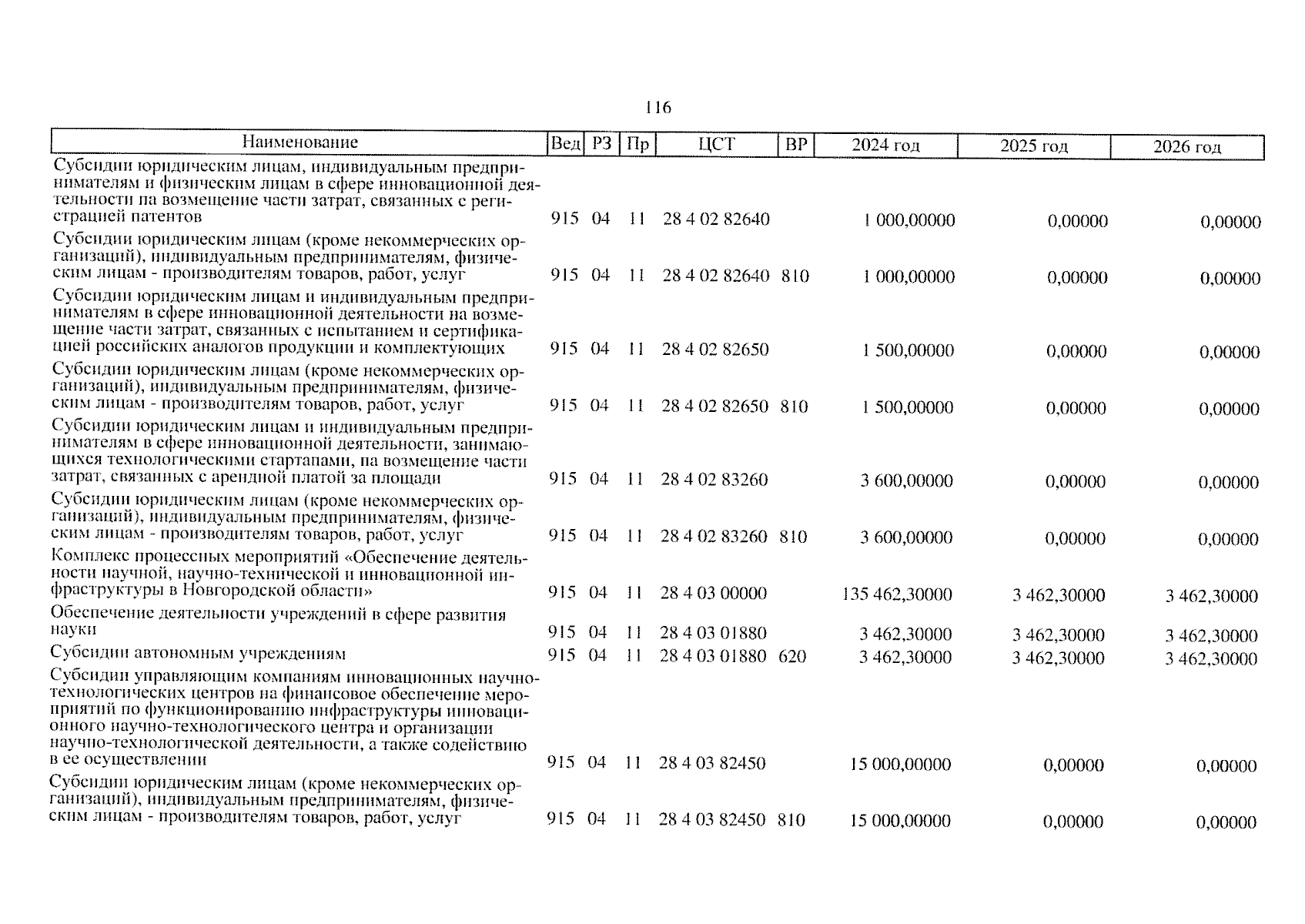 116

| Наименование | Вед | РЗ | Пр | ЦСТ | ВР | 2024 год | 2025 год | 2026 год |
|---|---|---|---|---|---|---|---|---|
| Субсидии юридическим лицам, индивидуальным предпринимателям и физическим лицам в сфере инновационной деятельности на возмещение части затрат, связанных с регистрацией патентов | 915 | 04 | 11 | 28 4 02 82640 | | 1 000,00000 | 0,00000 | 0,00000 |
| Субсидии юридическим лицам (кроме некоммерческих организаций), индивидуальным предпринимателям, физическим лицам - производителям товаров, работ, услуг | 915 | 04 | 11 | 28 4 02 82640 | 810 | 1 000,00000 | 0,00000 | 0,00000 |
| Субсидии юридическим лицам и индивидуальным предпринимателям в сфере инновационной деятельности на возмещение части затрат, связанных с испытанием и сертификацией российских аналогов продукции и комплектующих | 915 | 04 | 11 | 28 4 02 82650 | | 1 500,00000 | 0,00000 | 0,00000 |
| Субсидии юридическим лицам (кроме некоммерческих организаций), индивидуальным предпринимателям, физическим лицам - производителям товаров, работ, услуг | 915 | 04 | 11 | 28 4 02 82650 | 810 | 1 500,00000 | 0,00000 | 0,00000 |
| Субсидии юридическим лицам и индивидуальным предпринимателям в сфере инновационной деятельности, занимающихся технологическими стартапами, на возмещение части затрат, связанных с арендной платой за площади | 915 | 04 | 11 | 28 4 02 83260 | | 3 600,00000 | 0,00000 | 0,00000 |
| Субсидии юридическим лицам (кроме некоммерческих организаций), индивидуальным предпринимателям, физическим лицам - производителям товаров, работ, услуг | 915 | 04 | 11 | 28 4 02 83260 | 810 | 3 600,00000 | 0,00000 | 0,00000 |
| Комплекс процессных мероприятий «Обеспечение деятельности научной, научно-технической и инновационной инфраструктуры в Новгородской области» | 915 | 04 | 11 | 28 4 03 00000 | | 135 462,30000 | 3 462,30000 | 3 462,30000 |
| Обеспечение деятельности учреждений в сфере развития науки | 915 | 04 | 11 | 28 4 03 01880 | | 3 462,30000 | 3 462,30000 | 3 462,30000 |
| Субсидии автономным учреждениям | 915 | 04 | 11 | 28 4 03 01880 | 620 | 3 462,30000 | 3 462,30000 | 3 462,30000 |
| Субсидии управляющим компаниям инновационных научно-технологических центров на финансовое обеспечение мероприятий по функционированию инфраструктуры инновационного научно-технологического центра и организации научно-технологической деятельности, а также содействию в ее осуществлении | 915 | 04 | 11 | 28 4 03 82450 | | 15 000,00000 | 0,00000 | 0,00000 |
| Субсидии юридическим лицам (кроме некоммерческих организаций), индивидуальным предпринимателям, физическим лицам - производителям товаров, работ, услуг | 915 | 04 | 11 | 28 4 03 82450 | 810 | 15 000,00000 | 0,00000 | 0,00000 |